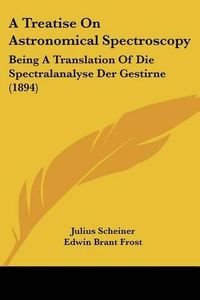 A Treatise On Astronomical Spectroscopy

Being A Translation Of Die Spectralanalyse Der Gestirne (1894)

Julius Scheiner
Edwin Brant Frost